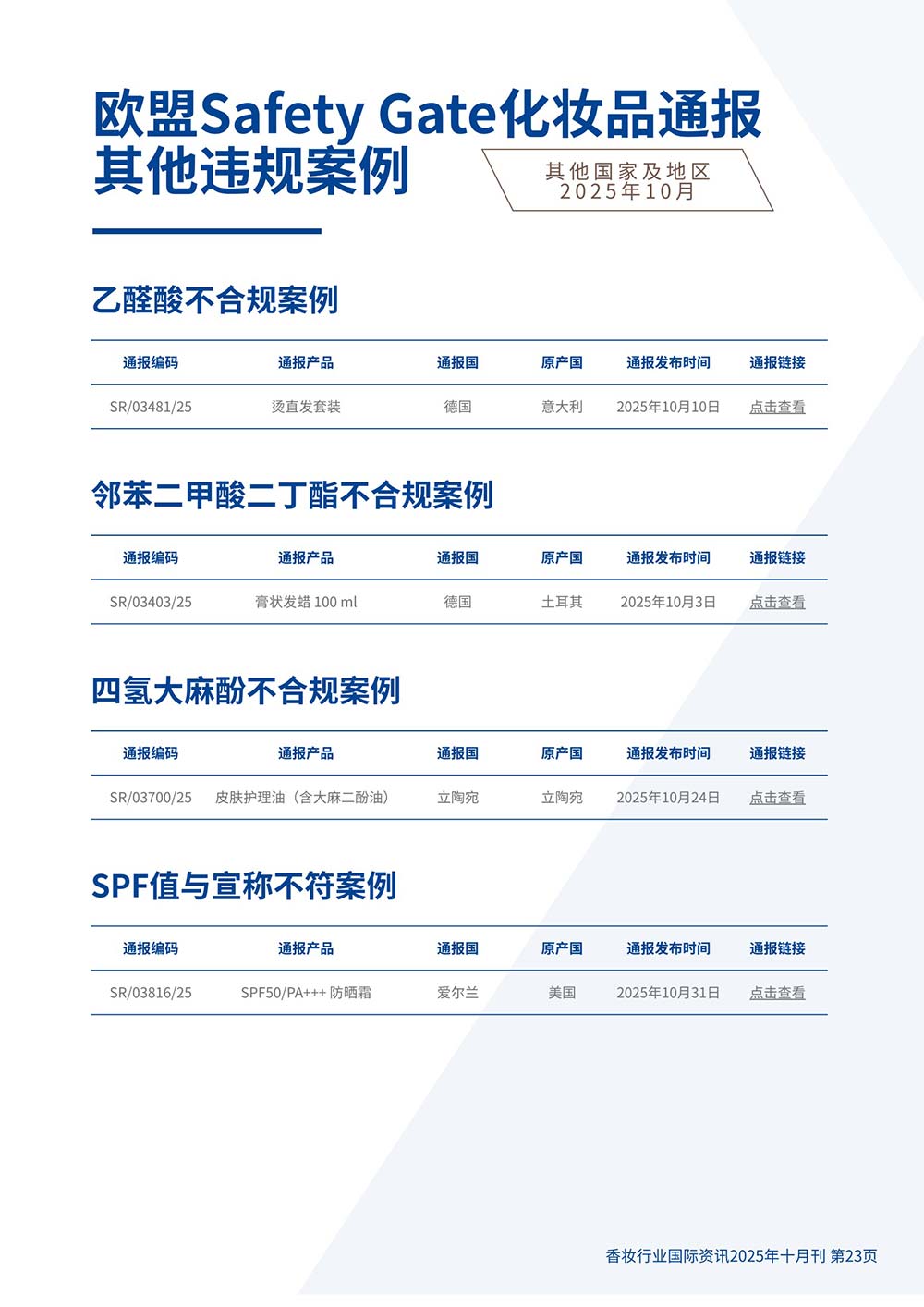 欧盟Safety Gate化妆品通报其他违规案例

其他国家及地区
2025年10月

乙醛酸不合规案例

| 通报编码 | 通报产品 | 通报国 | 原产国 | 通报发布时间 | 通报链接 |
|---|---|---|---|---|---|
| SR/03481/25 | 烫直发套装 | 德国 | 意大利 | 2025年10月10日 | 点击查看 |

邻苯二甲酸二丁酯不合规案例

| 通报编码 | 通报产品 | 通报国 | 原产国 | 通报发布时间 | 通报链接 |
|---|---|---|---|---|---|
| SR/03403/25 | 膏状发蜡 100 ml | 德国 | 土耳其 | 2025年10月3日 | 点击查看 |

四氢大麻酚不合规案例

| 通报编码 | 通报产品 | 通报国 | 原产国 | 通报发布时间 | 通报链接 |
|---|---|---|---|---|---|
| SR/03700/25 | 皮肤护理油（含大麻二酚油） | 立陶宛 | 立陶宛 | 2025年10月24日 | 点击查看 |

SPF值与宣称不符案例

| 通报编码 | 通报产品 | 通报国 | 原产国 | 通报发布时间 | 通报链接 |
|---|---|---|---|---|---|
| SR/03816/25 | SPF50/PA+++ 防晒霜 | 爱尔兰 | 美国 | 2025年10月31日 | 点击查看 |

香妆行业国际资讯2025年十月刊 第23页